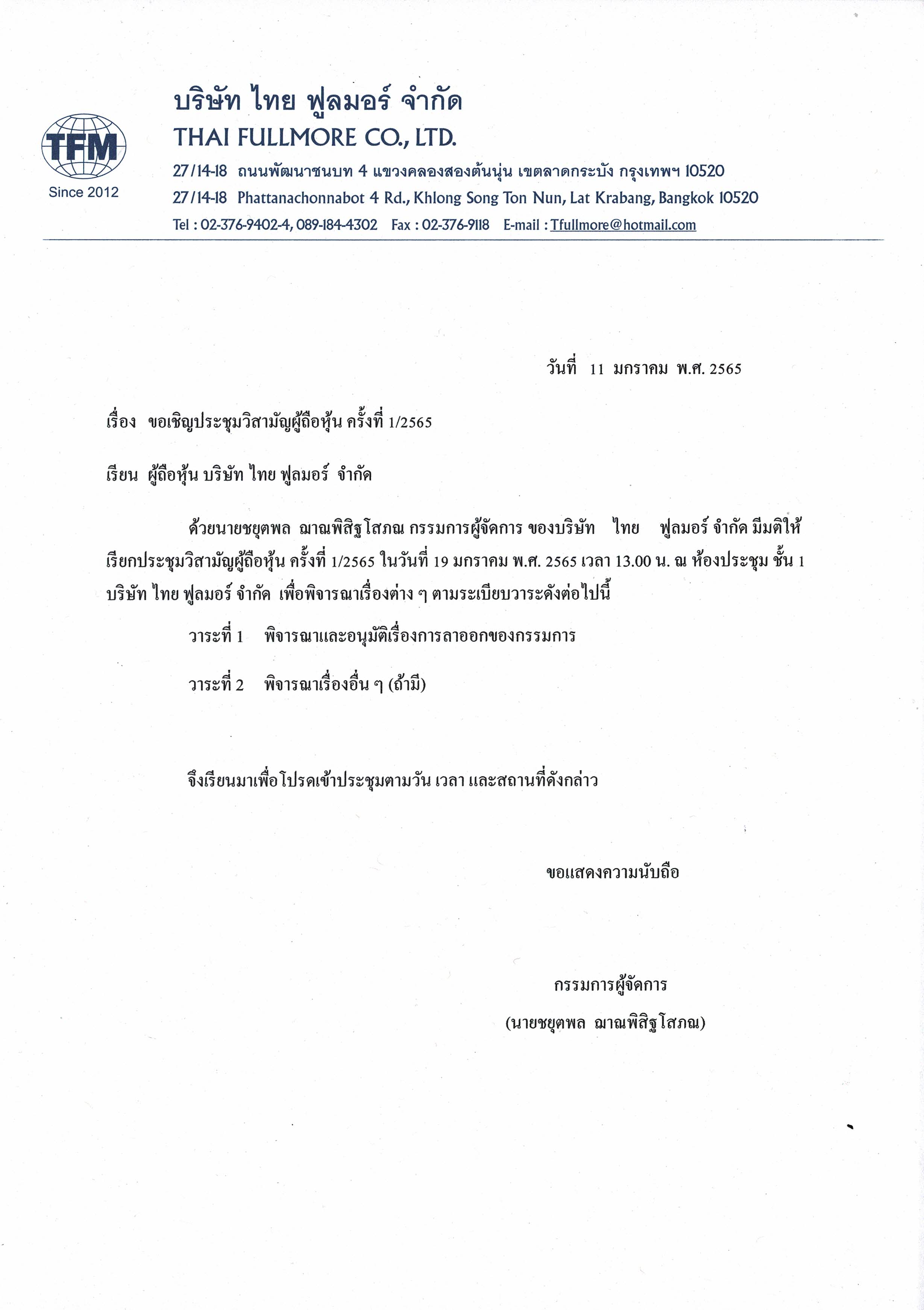 TFM

Since 2012

บริษัท ไทย ฟูลมอร์ จำกัด
THAI FULLMORE CO., LTD.
27/14-18 ถนนพัฒนาชนบท 4 แขวงคลองสองต้นนุ่น เขตลาดกระบัง กรุงเทพฯ 10520
27/14-18 Phattanachonnabot 4 Rd., Khlong Song Ton Nun, Lat Krabang, Bangkok 10520
Tel : 02-376-9402-4, 089-184-4302 Fax : 02-376-9118 E-mail : Tfullmore@hotmail.com

วันที่ 11 มกราคม พ.ศ. 2565

เรื่อง ขอเชิญประชุมวิสามัญผู้ถือหุ้น ครั้งที่ 1/2565

เรียน ผู้ถือหุ้น บริษัท ไทย ฟูลมอร์ จำกัด

ด้วยนายชยุตพล ฌาณพิสิฐโสภณ กรรมการผู้จัดการ ของบริษัท ไทย ฟูลมอร์ จำกัด มีมติให้เรียกประชุมวิสามัญผู้ถือหุ้น ครั้งที่ 1/2565 ในวันที่ 19 มกราคม พ.ศ. 2565 เวลา 13.00 น. ณ ห้องประชุม ชั้น 1 บริษัท ไทย ฟูลมอร์ จำกัด เพื่อพิจารณาเรื่องต่าง ๆ ตามระเบียบวาระดังต่อไปนี้

วาระที่ 1 พิจารณาและอนุมัติเรื่องการลาออกของกรรมการ

วาระที่ 2 พิจารณาเรื่องอื่น ๆ (ถ้ามี)

จึงเรียนมาเพื่อโปรดเข้าประชุมตามวัน เวลา และสถานที่ดังกล่าว

ขอแสดงความนับถือ

กรรมการผู้จัดการ
(นายชยุตพล ฌาณพิสิฐโสภณ)